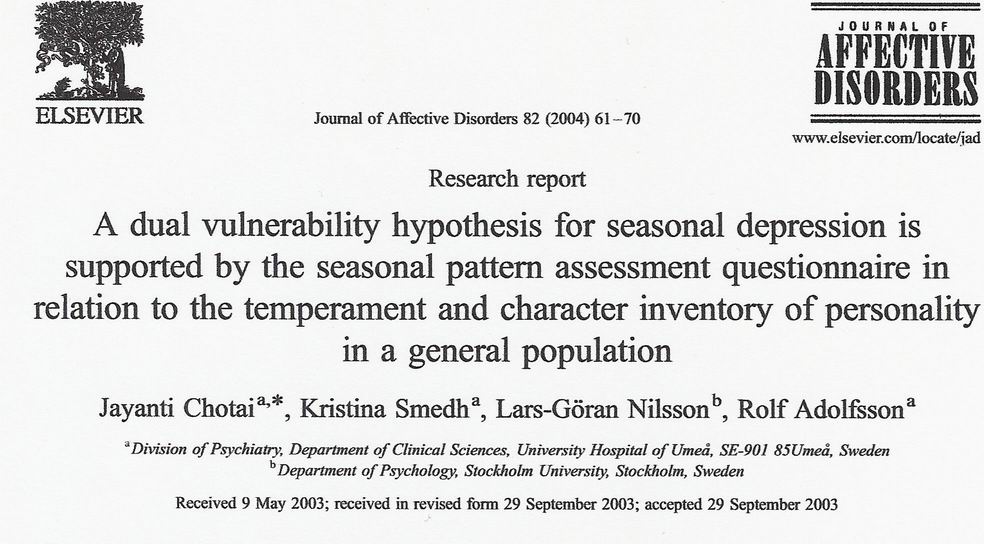 ELSEVIER

Journal of Affective Disorders 82 (2004) 61–70

JOURNAL OF
AFFECTIVE
DISORDERS

www.elsevier.com/locate/jad

Research report

A dual vulnerability hypothesis for seasonal depression is supported by the seasonal pattern assessment questionnaire in relation to the temperament and character inventory of personality in a general population

Jayanti Chotai$^{a,*}$, Kristina Smedh$^{a}$, Lars-Göran Nilsson$^{b}$, Rolf Adolfsson$^{a}$

$^{a}$Division of Psychiatry, Department of Clinical Sciences, University Hospital of Umeå, SE-901 85Umeå, Sweden
$^{b}$Department of Psychology, Stockholm University, Stockholm, Sweden

Received 9 May 2003; received in revised form 29 September 2003; accepted 29 September 2003